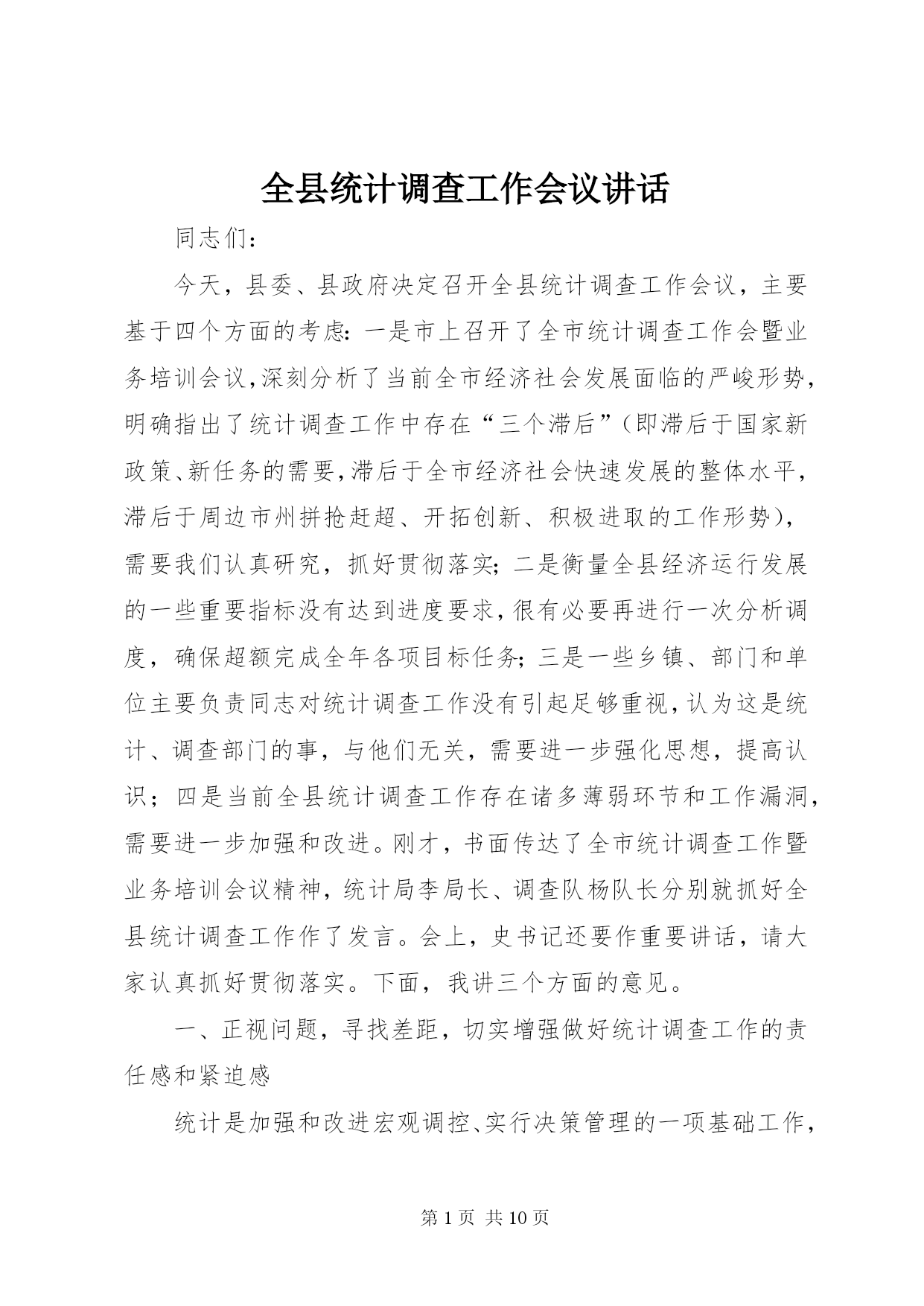 全县统计调查工作会议讲话

同志们：

今天，县委、县政府决定召开全县统计调查工作会议，主要基于四个方面的考虑：一是市上召开了全市统计调查工作会暨业务培训会议，深刻分析了当前全市经济社会发展面临的严峻形势，明确指出了统计调查工作中存在“三个滞后”（即滞后于国家新政策、新任务的需要，滞后于全市经济社会快速发展的整体水平，滞后于周边市州拼抢赶超、开拓创新、积极进取的工作形势），需要我们认真研究，抓好贯彻落实；二是衡量全县经济运行发展的一些重要指标没有达到进度要求，很有必要再进行一次分析调度，确保超额完成全年各项目标任务；三是一些乡镇、部门和单位主要负责同志对统计调查工作没有引起足够重视，认为这是统计、调查部门的事，与他们无关，需要进一步强化思想，提高认识；四是当前全县统计调查工作存在诸多薄弱环节和工作漏洞，需要进一步加强和改进。刚才，书面传达了全市统计调查工作暨业务培训会议精神，统计局李局长、调查队杨队长分别就抓好全县统计调查工作作了发言。会上，史书记还要作重要讲话，请大家认真抓好贯彻落实。下面，我讲三个方面的意见。

一、正视问题，寻找差距，切实增强做好统计调查工作的责任感和紧迫感

统计是加强和改进宏观调控、实行决策管理的一项基础工作，

第 1 页 共 10 页